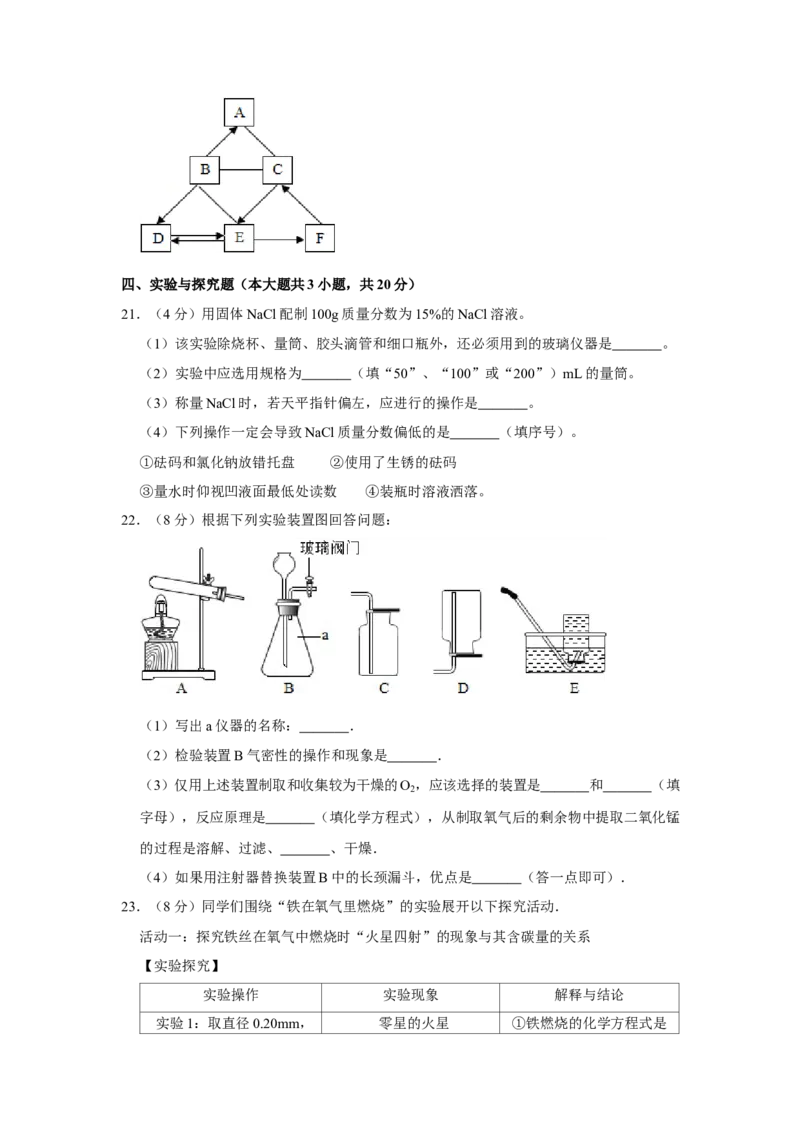 A

B

C

D

E

F

四、实验与探究题（本大题共3小题，共20分）

21.（4分）用固体NaCl配制100g质量分数为15%的NaCl溶液。

（1）该实验除烧杯、量筒、胶头滴管和细口瓶外，还必须用到的玻璃仪器是____。

（2）实验中应选用规格为____（填“50”、“100”或“200”）mL的量筒。

（3）称量NaCl时，若天平指针偏左，应进行的操作是____。

（4）下列操作一定会导致NaCl质量分数偏低的是____（填序号）。

①砝码和氯化钠放错托盘 ②使用了生锈的砝码

③量水时仰视凹液面最低处读数 ④装瓶时溶液洒落。

22.（8分）根据下列实验装置图回答问题：

玻璃阀门

a

A

B

C

D

E

（1）写出a仪器的名称：____.

（2）检验装置B气密性的操作和现象是____.

（3）仅用上述装置制取和收集较为干燥的$O_2$，应该选择的装置是____和____（填字母），反应原理是____（填化学方程式），从制取氧气后的剩余物中提取二氧化锰的过程是溶解、过滤、____、干燥.

（4）如果用注射器替换装置B中的长颈漏斗，优点是____（答一点即可）.

23.（8分）同学们围绕“铁在氧气里燃烧”的实验展开以下探究活动.

活动一：探究铁丝在氧气中燃烧时“火星四射”的现象与其含碳量的关系

【实验探究】

| 实验操作 | 实验现象 | 解释与结论 |
|---|---|---|
| 实验1：取直径0.20mm, | 零星的火星 | ①铁燃烧的化学方程式是 |